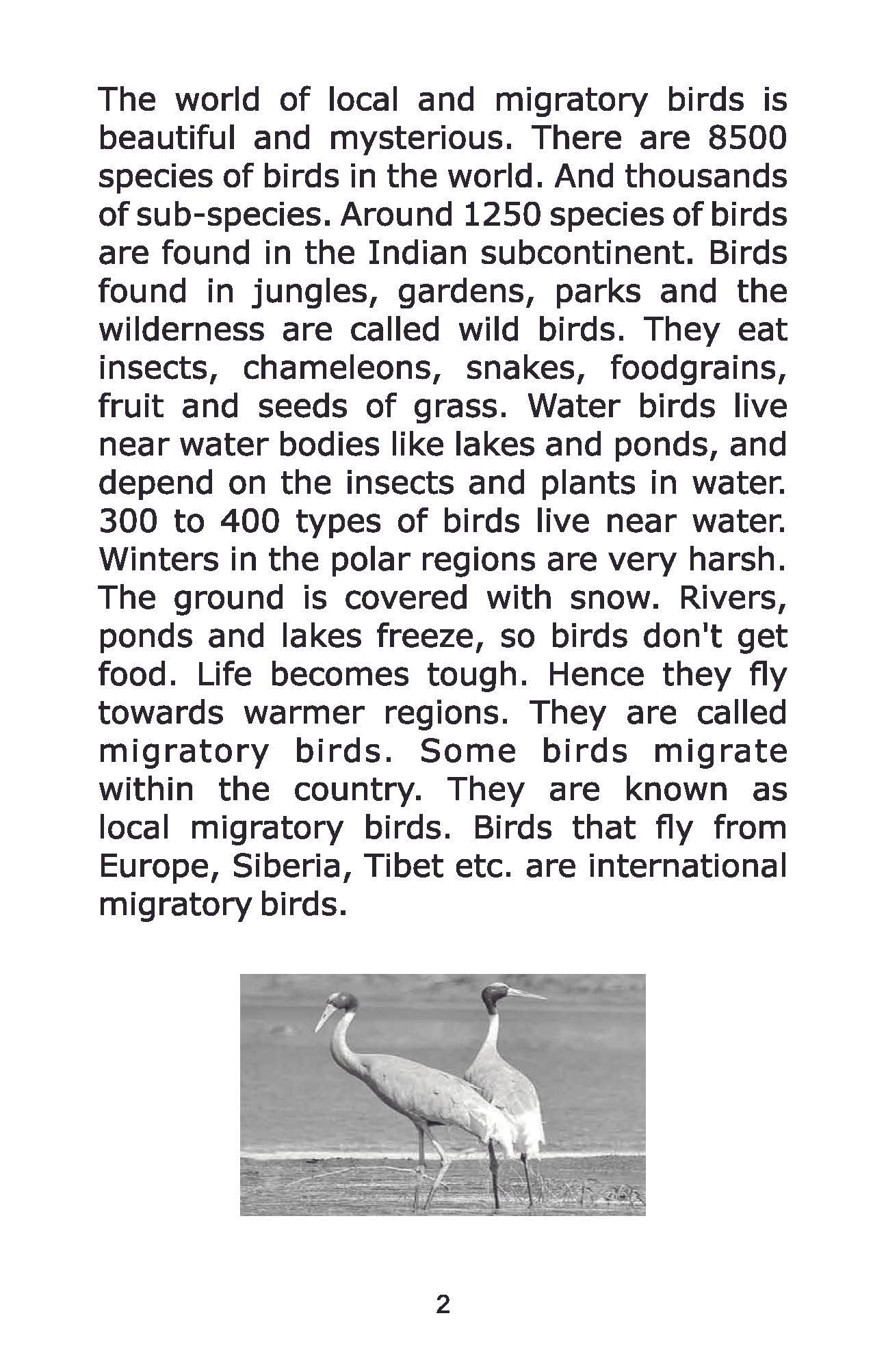 The world of local and migratory birds is beautiful and mysterious. There are 8500 species of birds in the world. And thousands of sub-species. Around 1250 species of birds are found in the Indian subcontinent. Birds found in jungles, gardens, parks and the wilderness are called wild birds. They eat insects, chameleons, snakes, foodgrains, fruit and seeds of grass. Water birds live near water bodies like lakes and ponds, and depend on the insects and plants in water. 300 to 400 types of birds live near water. Winters in the polar regions are very harsh. The ground is covered with snow. Rivers, ponds and lakes freeze, so birds don't get food. Life becomes tough. Hence they fly towards warmer regions. They are called migratory birds. Some birds migrate within the country. They are known as local migratory birds. Birds that fly from Europe, Siberia, Tibet etc. are international migratory birds.

2